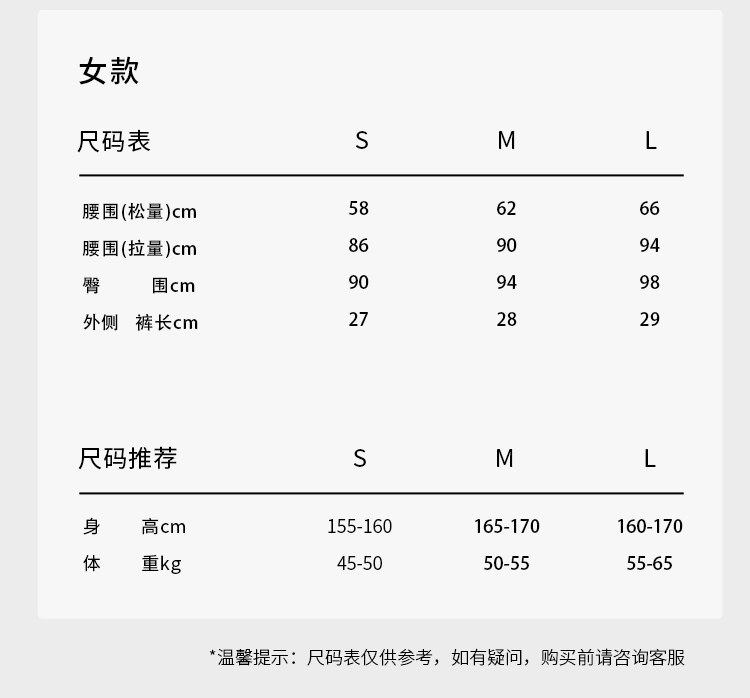 女款

| 尺码表 | S | M | L |
|---|---|---|---|
| 腰围(松量)cm | 58 | 62 | 66 |
| 腰围(拉量)cm | 86 | 90 | 94 |
| 臀　围cm | 90 | 94 | 98 |
| 外侧　裤长cm | 27 | 28 | 29 |

| 尺码推荐 | S | M | L |
|---|---|---|---|
| 身　高cm | 155-160 | 165-170 | 160-170 |
| 体　重kg | 45-50 | 50-55 | 55-65 |

*温馨提示：尺码表仅供参考，如有疑问，购买前请咨询客服